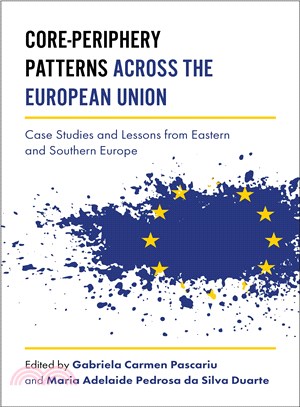 CORE-PERIPHERY PATTERNS ACROSS THE EUROPEAN UNION

Case Studies and Lessons from Eastern and Southern Europe

Edited by Gabriela Carmen Pascariu and Maria Adelaide Pedrosa da Silva Duarte